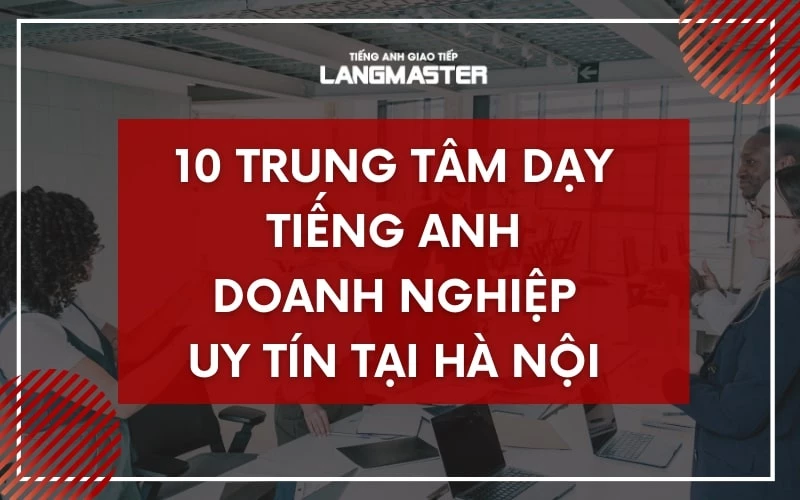 TIẾNG ANH GIAO TIẾP
LANGMASTER

10 TRUNG TÂM DẠY TIẾNG ANH DOANH NGHIỆP UY TÍN TẠI HÀ NỘI